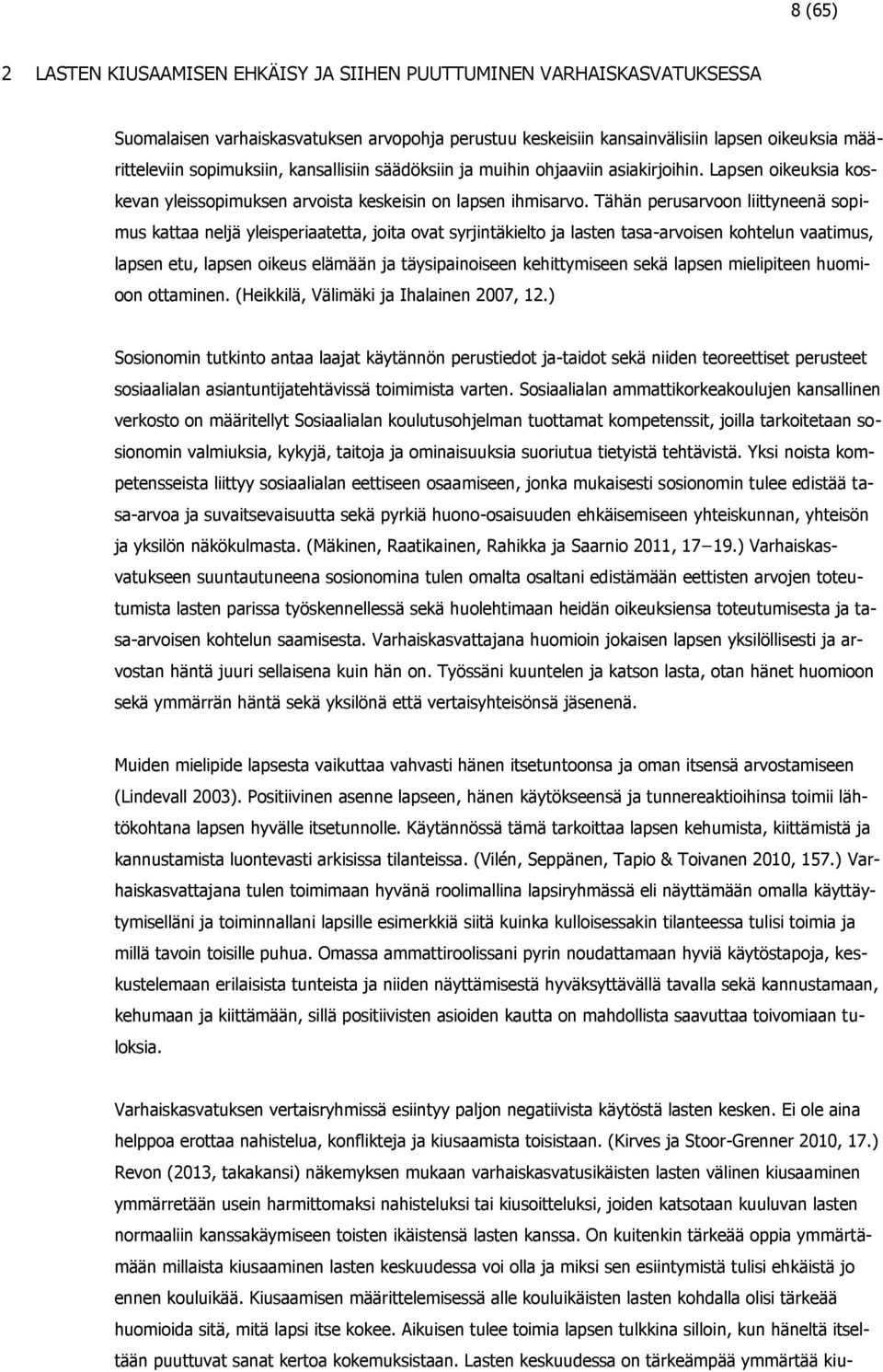 8 (65)

2 LASTEN KIUSAAMISEN EHKÄISY JA SIIHEN PUUTTUMINEN VARHAISKASVATUKSESSA

Suomalaisen varhaiskasvatuksen arvopohja perustuu keskeisiin kansainvälisiin lapsen oikeuksia määritteleviin sopimuksiin, kansallisiin säädöksiin ja muihin ohjaaviin asiakirjoihin. Lapsen oikeuksia koskevan yleissopimuksen arvoista keskeisin on lapsen ihmisarvo. Tähän perusarvoon liittyneenä sopimus kattaa neljä yleisperiaatetta, joita ovat syrjintäkielto ja lasten tasa-arvoisen kohtelun vaatimus, lapsen etu, lapsen oikeus elämään ja täysipainoiseen kehittymiseen sekä lapsen mielipiteen huomioon ottaminen. (Heikkilä, Välimäki ja Ihalainen 2007, 12.)

Sosionomin tutkinto antaa laajat käytännön perustiedot ja-taidot sekä niiden teoreettiset perusteet sosiaalialan asiantuntijatehtävissä toimimista varten. Sosiaalialan ammattikorkeakoulujen kansallinen verkosto on määritellyt Sosiaalialan koulutusohjelman tuottamat kompetenssit, joilla tarkoitetaan sosionomin valmiuksia, kykyjä, taitoja ja ominaisuuksia suoriutua tietyistä tehtävistä. Yksi noista kompetensseista liittyy sosiaalialan eettiseen osaamiseen, jonka mukaisesti sosionomin tulee edistää tasa-arvoa ja suvaitsevaisuutta sekä pyrkiä huono-osaisuuden ehkäisemiseen yhteiskunnan, yhteisön ja yksilön näkökulmasta. (Mäkinen, Raatikainen, Rahikka ja Saarnio 2011, 17—19.) Varhaiskasvatukseen suuntautuneena sosionomina tulen omalta osaltani edistämään eettisten arvojen toteutumista lasten parissa työskennellessä sekä huolehtimaan heidän oikeuksiensa toteutumisesta ja tasa-arvoisen kohtelun saamisesta. Varhaiskasvattajana huomioin jokaisen lapsen yksilöllisesti ja arvostan häntä juuri sellaisena kuin hän on. Työssäni kuuntelen ja katson lasta, otan hänet huomioon sekä ymmärrän häntä sekä yksilönä että vertaisyhteisönsä jäsenenä.

Muiden mielipide lapsesta vaikuttaa vahvasti hänen itsetuntoonsa ja oman itsensä arvostamiseen (Lindevall 2003). Positiivinen asenne lapseen, hänen käytökseensä ja tunnereaktioihinsa toimii lähtökohtana lapsen hyvälle itsetunnolle. Käytännössä tämä tarkoittaa lapsen kehumista, kiittämistä ja kannustamista luontevasti arkisissa tilanteissa. (Vilén, Seppänen, Tapio & Toivanen 2010, 157.) Varhaiskasvattajana tulen toimimaan hyvänä roolimallina lapsiryhmässä eli näyttämään omalla käyttäytymiselläni ja toiminnallani lapsille esimerkkiä siitä kuinka kulloisessakin tilanteessa tulisi toimia ja millä tavoin toisille puhua. Omassa ammattiroolissani pyrin noudattamaan hyviä käytöstapoja, keskustelemaan erilaisista tunteista ja niiden näyttämisestä hyväksyttävällä tavalla sekä kannustamaan, kehumaan ja kiittämään, sillä positiivisten asioiden kautta on mahdollista saavuttaa toivomiaan tuloksia.

Varhaiskasvatuksen vertaisryhmissä esiintyy paljon negatiivista käytöstä lasten kesken. Ei ole aina helppoa erottaa nahistelua, konflikteja ja kiusaamista toisistaan. (Kirves ja Stoor-Grenner 2010, 17.) Revon (2013, takakansi) näkemyksen mukaan varhaiskasvatusikäisten lasten välinen kiusaaminen ymmärretään usein harmittomaksi nahisteluksi tai kiusoitteluksi, joiden katsotaan kuuluvan lasten normaaliin kanssakäymiseen toisten ikäistensä lasten kanssa. On kuitenkin tärkeää oppia ymmärtämään millaista kiusaaminen lasten keskuudessa voi olla ja miksi sen esiintymistä tulisi ehkäistä jo ennen kouluikää. Kiusaamisen määrittelemisessä alle kouluikäisten lasten kohdalla olisi tärkeää huomioida sitä, mitä lapsi itse kokee. Aikuisen tulee toimia lapsen tulkkina silloin, kun häneltä itseltään puuttuvat sanat kertoa kokemuksistaan. Lasten keskuudessa on tärkeämpää ymmärtää kiu-